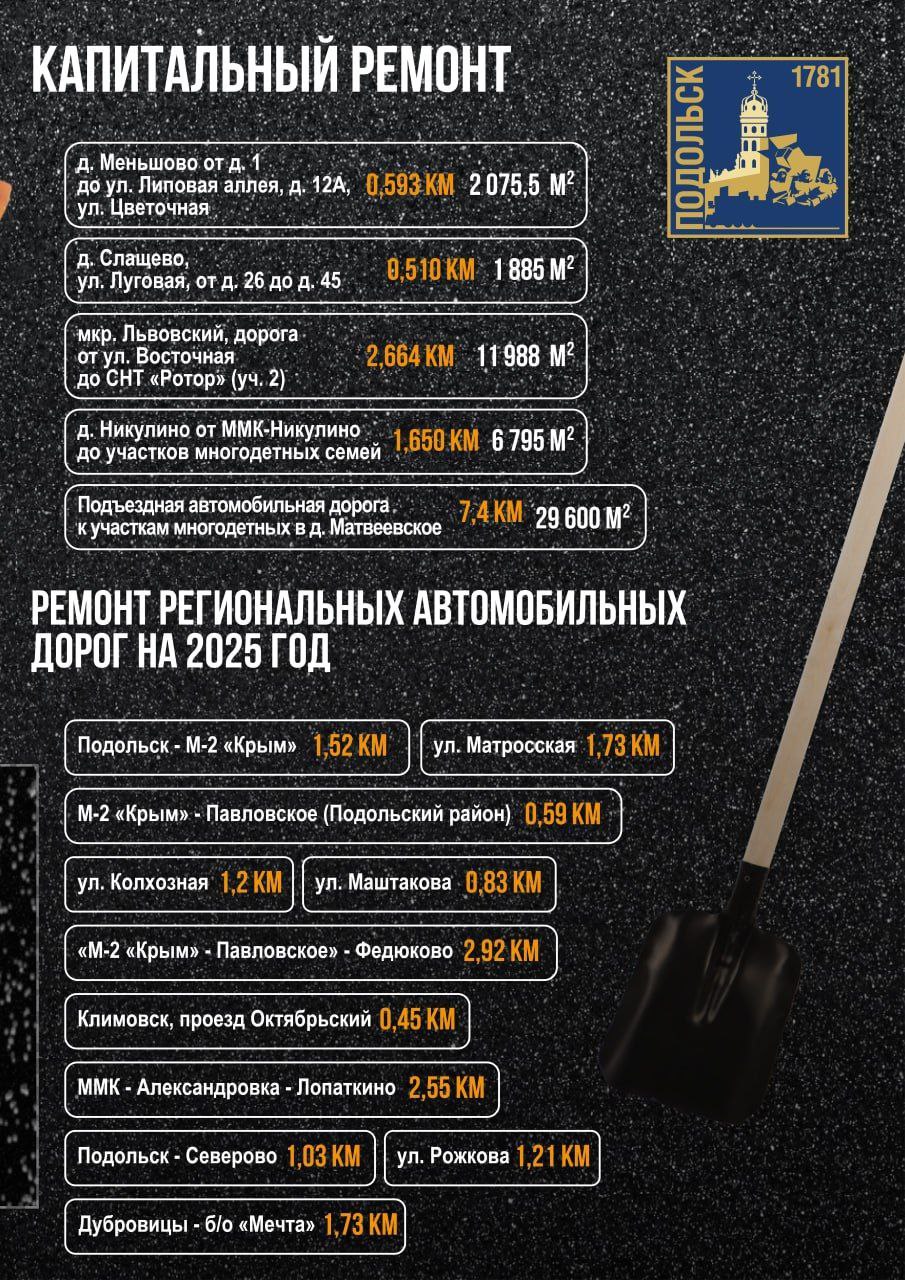 КАПИТАЛЬНЫЙ РЕМОНТ

ПОДОЛЬСК 1781

д. Меньшово от д. 1 до ул. Липовая аллея, д. 12А, ул. Цветочная 0,593 КМ 2 075,5 М$^2$

д. Слащево, ул. Луговая, от д. 26 до д. 45 0,510 КМ 1 885 М$^2$

мкр. Львовский, дорога от ул. Восточная до СНТ «Ротор» (уч. 2) 2,664 КМ 11 988 М$^2$

д. Никулино от ММК-Никулино до участков многодетных семей 1,650 КМ 6 795 М$^2$

Подъездная автомобильная дорога к участкам многодетных в д. Матвеевское 7,4 КМ 29 600 М$^2$

РЕМОНТ РЕГИОНАЛЬНЫХ АВТОМОБИЛЬНЫХ ДОРОГ НА 2025 ГОД

Подольск - М-2 «Крым» 1,52 КМ

ул. Матросская 1,73 КМ

М-2 «Крым» - Павловское (Подольский район) 0,59 КМ

ул. Колхозная 1,2 КМ

ул. Маштакова 0,83 КМ

«М-2 «Крым» - Павловское» - Федюково 2,92 КМ

Климовск, проезд Октябрьский 0,45 КМ

ММК - Александровка - Лопаткино 2,55 КМ

Подольск - Северово 1,03 КМ

ул. Рожкова 1,21 КМ

Дубровицы - б/о «Мечта» 1,73 КМ